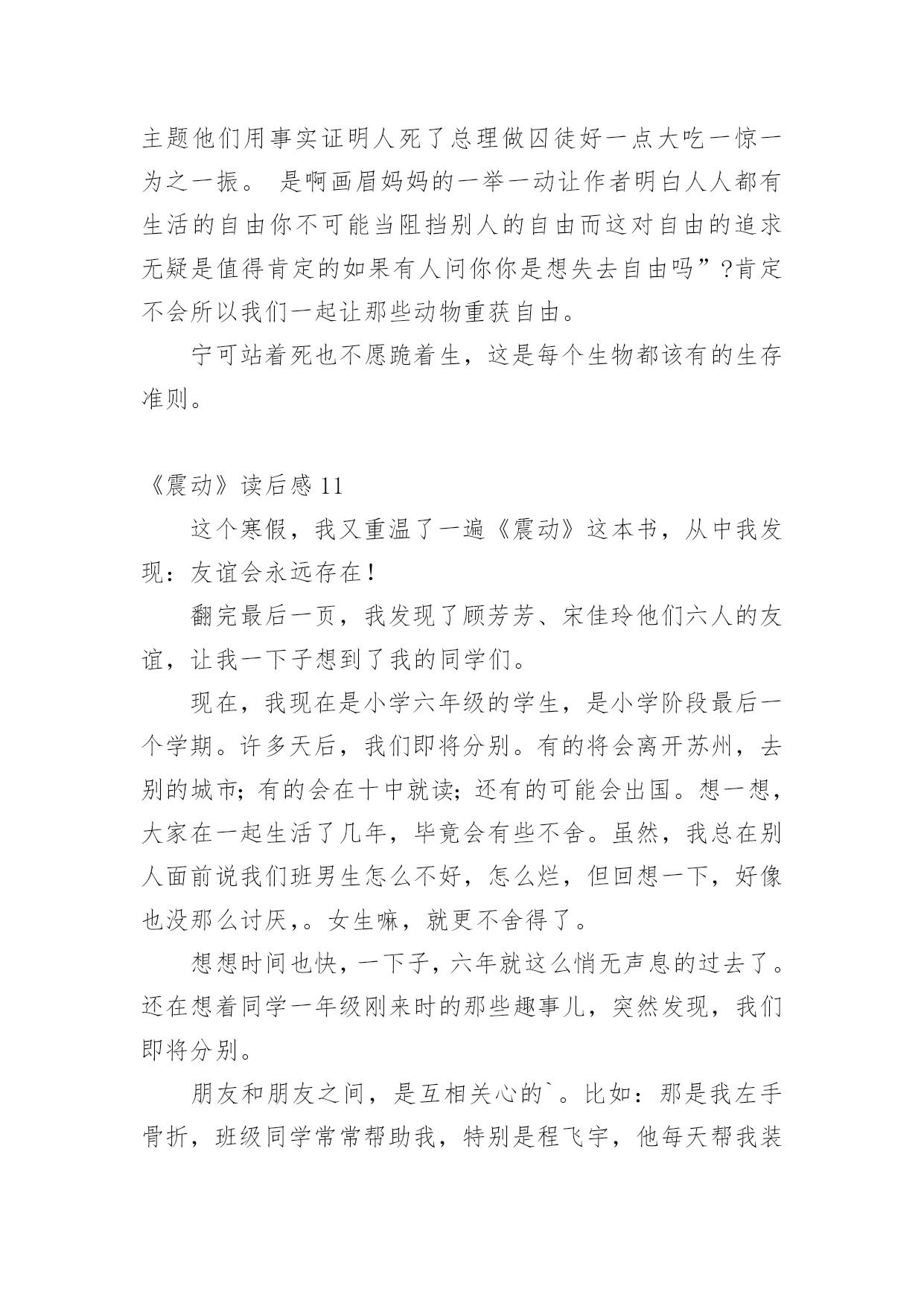 主题他们用事实证明人死了总理做囚徒好一点大吃一惊一为之一振。 是啊画眉妈妈的一举一动让作者明白人人都有生活的自由你不可能当阻挡别人的自由而这对自由的追求无疑是值得肯定的如果有人问你你是想失去自由吗”?肯定不会所以我们一起让那些动物重获自由。

宁可站着死也不愿跪着生，这是每个生物都该有的生存准则。

《震动》读后感 11

这个寒假，我又重温了一遍《震动》这本书，从中我发现：友谊会永远存在！

翻完最后一页，我发现了顾芳芳、宋佳玲他们六人的友谊，让我一下子想到了我的同学们。

现在，我现在是小学六年级的学生，是小学阶段最后一个学期。许多天后，我们即将分别。有的将会离开苏州，去别的城市；有的会在十中就读；还有的可能会出国。想一想，大家在一起生活了几年，毕竟会有些不舍。虽然，我总在别人面前说我们班男生怎么不好，怎么烂，但回想一下，好像也没那么讨厌，。女生嘛，就更不舍得了。

想想时间也快，一下子，六年就这么悄无声息的过去了。还在想着同学一年级刚来时的那些趣事儿，突然发现，我们即将分别。

朋友和朋友之间，是互相关心的`。比如：那是我左手骨折，班级同学常常帮助我，特别是程飞宇，他每天帮我装